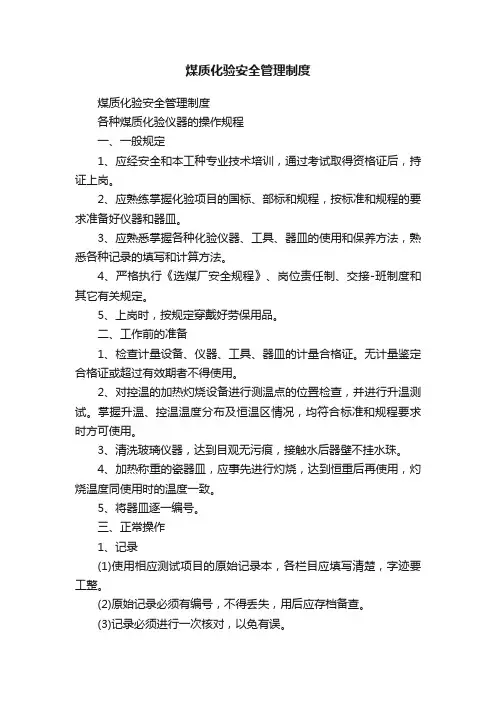 煤质化验安全管理制度

煤质化验安全管理制度

各种煤质化验仪器的操作规程

一、一般规定

1、应经安全和本工种专业技术培训，通过考试取得资格证后，持证上岗。

2、应熟练掌握化验项目的国标、部标和规程，按标准和规程的要求准备好仪器和器皿。

3、应熟悉掌握各种化验仪器、工具、器皿的使用和保养方法，熟悉各种记录的填写和计算方法。

4、严格执行《选煤厂安全规程》、岗位责任制、交接-班制度和其它有关规定。

5、上岗时，按规定穿戴好劳保用品。

二、工作前的准备

1、检查计量设备、仪器、工具、器皿的计量合格证。无计量鉴定合格证或超过有效期者不得使用。

2、对控温的加热灼烧设备进行测温点的位置检查，并进行升温测试。掌握升温、控温温度分布及恒温区情况，均符合标准和规程要求时方可使用。

3、清洗玻璃仪器，达到目观无污痕，接触水后器壁不挂水珠。

4、加热称重的瓷器皿，应事先进行灼烧，达到恒重后再使用，灼烧温度同使用时的温度一致。

5、将器皿逐一编号。

三、正常操作

1、记录

(1)使用相应测试项目的原始记录本，各栏目应填写清楚，字迹要工整。

(2)原始记录必须有编号，不得丢失，用后应存档备查。

(3)记录必须进行一次核对，以免有误。